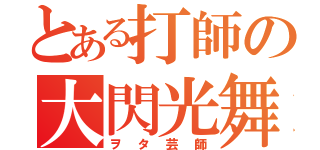 とある打師の
大閃光舞
ヲタ芸師